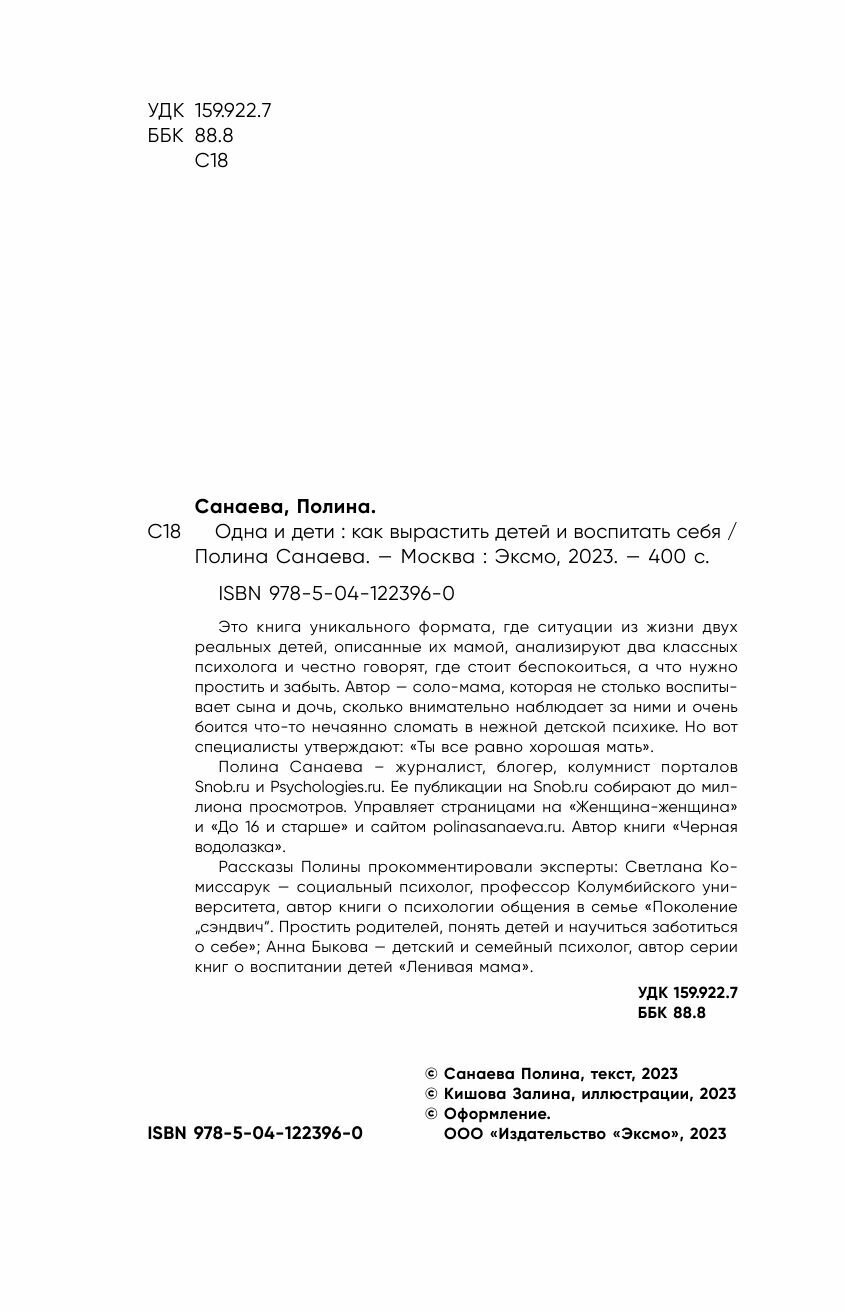 УДК 159.922.7
ББК 88.8
С18

Санаева, Полина.
С18 Одна и дети : как вырастить детей и воспитать себя / Полина Санаева. — Москва : Эксмо, 2023. — 400 с.

ISBN 978-5-04-122396-0

Это книга уникального формата, где ситуации из жизни двух реальных детей, описанные их мамой, анализируют два классных психолога и честно говорят, где стоит беспокоиться, а что нужно простить и забыть. Автор — соло-мама, которая не столько воспитывает сына и дочь, сколько внимательно наблюдает за ними и очень боится что-то нечаянно сломать в нежной детской психике. Но вот специалисты утверждают: «Ты все равно хорошая мать».

Полина Санаева – журналист, блогер, колумнист порталов Snob.ru и Psychologies.ru. Ее публикации на Snob.ru собирают до миллиона просмотров. Управляет страницами на «Женщина-женщина» и «До 16 и старше» и сайтом polinasanaeva.ru. Автор книги «Черная водолазка».

Рассказы Полины прокомментировали эксперты: Светлана Комиссарук — социальный психолог, профессор Колумбийского университета, автор книги о психологии общения в семье «Поколение „сэндвич". Простить родителей, понять детей и научиться заботиться о себе»; Анна Быкова — детский и семейный психолог, автор серии книг о воспитании детей «Ленивая мама».

УДК 159.922.7
ББК 88.8

© Санаева Полина, текст, 2023
© Кишова Залина, иллюстрации, 2023
© Оформление. ООО «Издательство «Эксмо», 2023

ISBN 978-5-04-122396-0